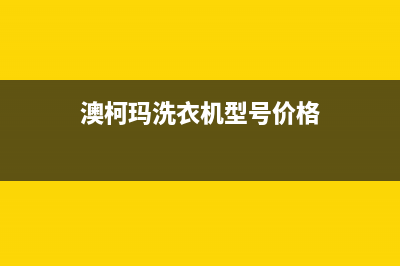 澳柯玛洗衣机型号价格